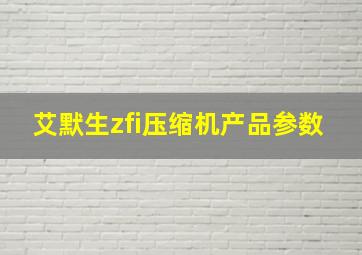 艾默生zfi压缩机产品参数